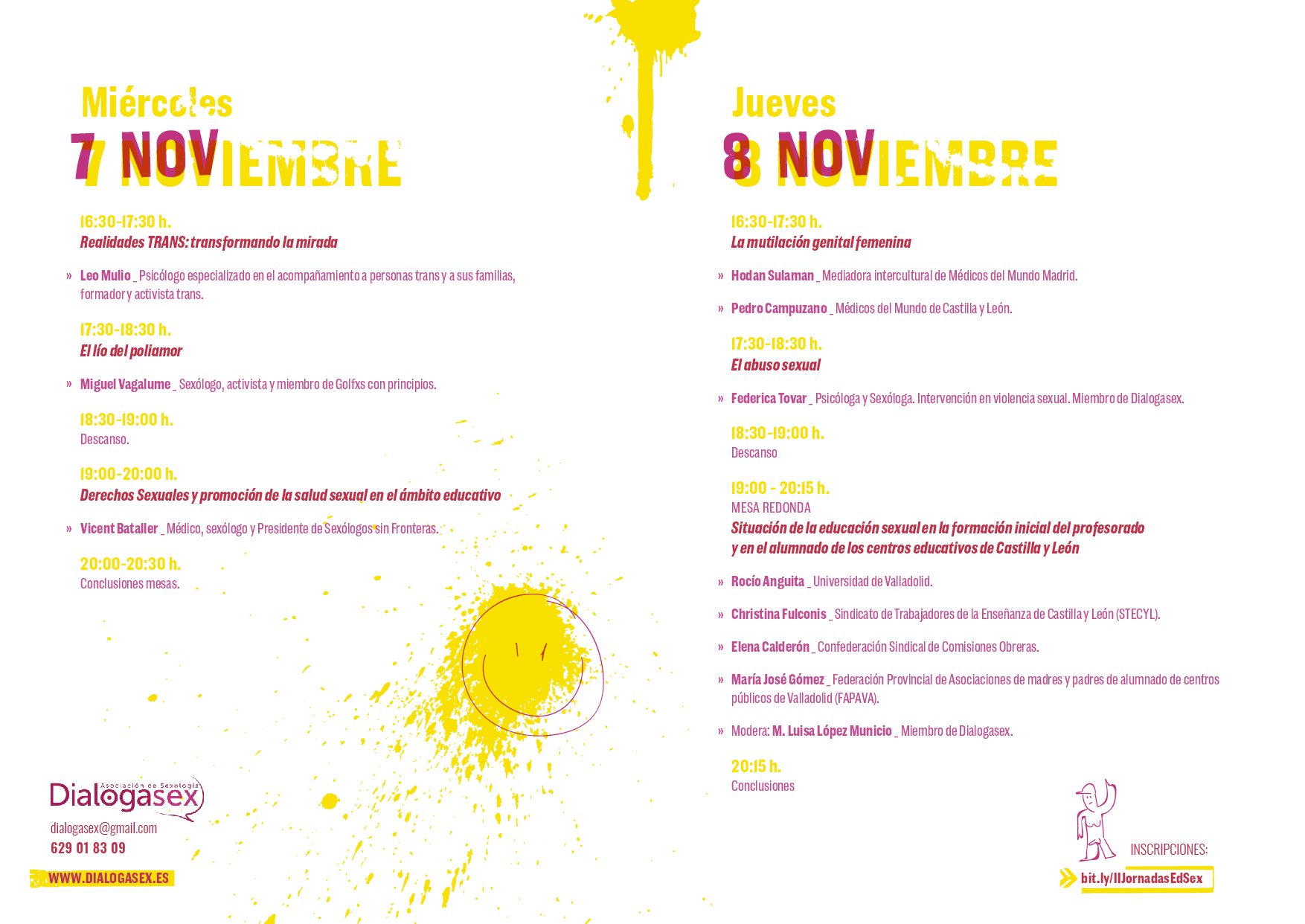 Miércoles
7 NOV
7 NOVIEMBRE

16:30-17:30 h.
Realidades TRANS: transformando la mirada

» Leo Mulio _ Psicólogo especializado en el acompañamiento a personas trans y a sus familias, formador y activista trans.

17:30-18:30 h.
El lío del poliamor

» Miguel Vagalume _ Sexólogo, activista y miembro de Golfxs con principios.

18:30-19:00 h.
Descanso.

19:00-20:00 h.
Derechos Sexuales y promoción de la salud sexual en el ámbito educativo

» Vicent Bataller _ Médico, sexólogo y Presidente de Sexólogos sin Fronteras.

20:00-20:30 h.
Conclusiones mesas.

Asociación de Sexología
Dialogasex
dialogasex@gmail.com
629 01 83 09
WWW.DIALOGASEX.ES

Jueves
8 NOV
8 NOVIEMBRE

16:30-17:30 h.
La mutilación genital femenina

» Hodan Sulaman _ Mediadora intercultural de Médicos del Mundo Madrid.

» Pedro Campuzano _ Médicos del Mundo de Castilla y León.

17:30-18:30 h.
El abuso sexual

» Federica Tovar _ Psicóloga y Sexóloga. Intervención en violencia sexual. Miembro de Dialogasex.

18:30-19:00 h.
Descanso

19:00 - 20:15 h.
MESA REDONDA
Situación de la educación sexual en la formación inicial del profesorado y en el alumnado de los centros educativos de Castilla y León

» Rocío Anguita _ Universidad de Valladolid.

» Christina Fulconis _ Sindicato de Trabajadores de la Enseñanza de Castilla y León (STECYL).

» Elena Calderón _ Confederación Sindical de Comisiones Obreras.

» María José Gómez _ Federación Provincial de Asociaciones de madres y padres de alumnado de centros públicos de Valladolid (FAPAVA).

» Modera: M. Luisa López Municio _ Miembro de Dialogasex.

20:15 h.
Conclusiones

INSCRIPCIONES:
bit.ly/IIJornadasEdSex